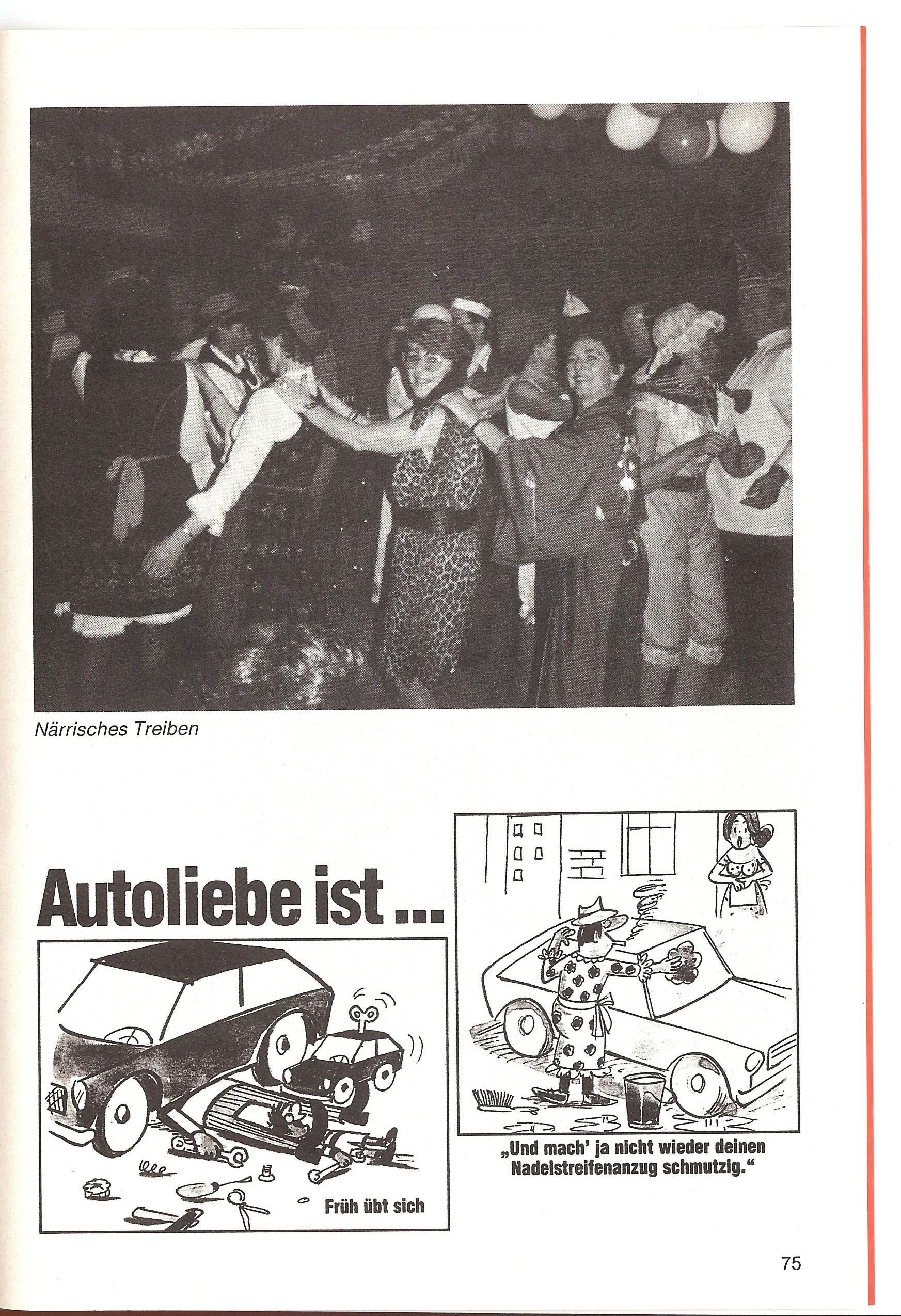 Närrisches Treiben

Autoliebe ist ...

Früh übt sich

„Und mach' ja nicht wieder deinen Nadelstreifenanzug schmutzig."

75